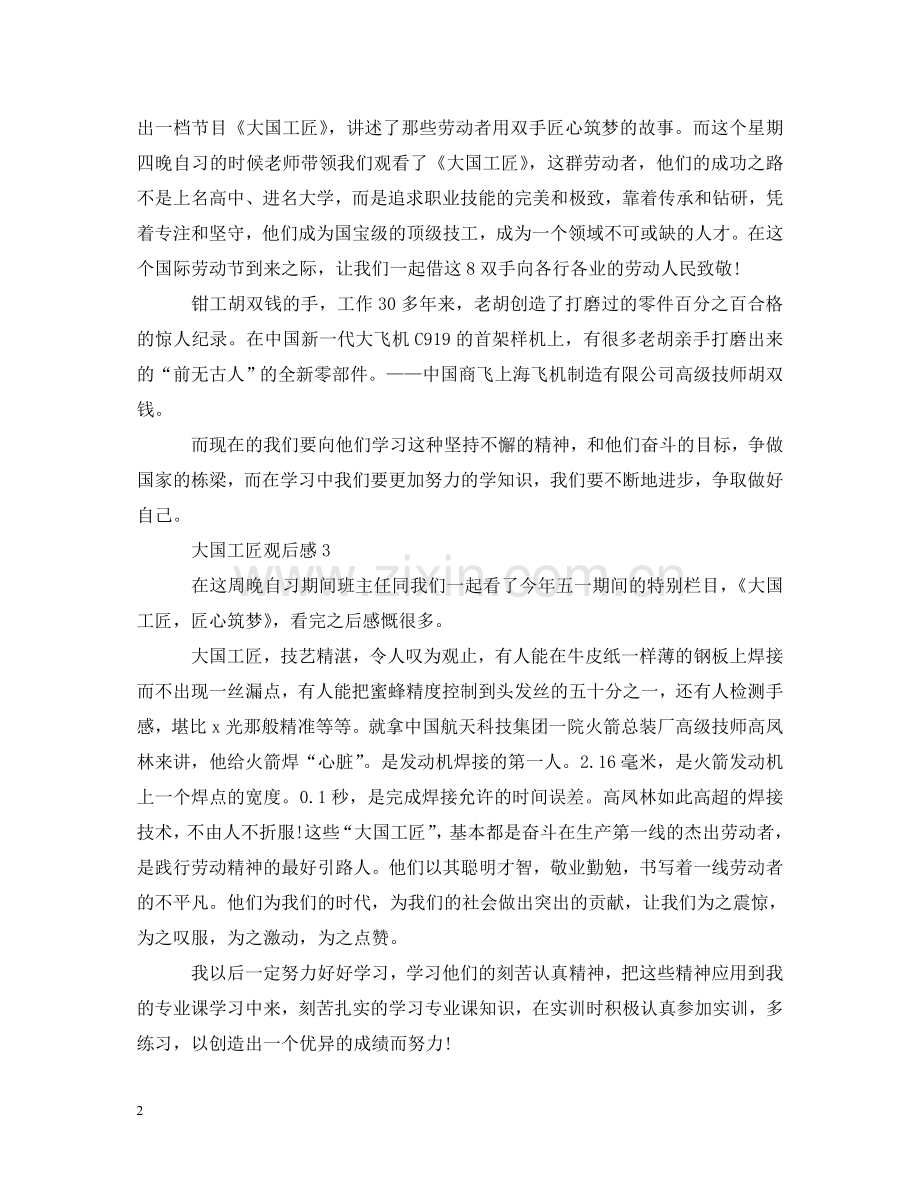 出一档节目《大国工匠》，讲述了那些劳动者用双手匠心筑梦的故事。而这个星期四晚自习的时候老师带领我们观看了《大国工匠》，这群劳动者，他们的成功之路不是上名高中、进名大学，而是追求职业技能的完美和极致，靠着传承和钻研，凭着专注和坚守，他们成为国宝级的顶级技工，成为一个领域不可或缺的人才。在这个国际劳动节到来之际，让我们一起借这8双手向各行各业的劳动人民致敬!

钳工胡双钱的手，工作30多年来，老胡创造了打磨过的零件百分之百合格的惊人纪录。在中国新一代大飞机C919的首架样机上，有很多老胡亲手打磨出来的“前无古人”的全新零部件。——中国商飞上海飞机制造有限公司高级技师胡双钱。

而现在的我们要向他们学习这种坚持不懈的精神，和他们奋斗的目标，争做国家的栋梁，而在学习中我们要更加努力的学知识，我们要不断地进步，争取做好自己。

大国工匠观后感3

在这周晚自习期间班主任同我们一起看了今年五一期间的特别栏目，《大国工匠，匠心筑梦》，看完之后感慨很多。

大国工匠，技艺精湛，令人叹为观止，有人能在牛皮纸一样薄的钢板上焊接而不出现一丝漏点，有人能把蜜蜂精度控制到头发丝的五十分之一，还有人检测手感，堪比x光那般精准等等。就拿中国航天科技集团一院火箭总装厂高级技师高凤林来讲，他给火箭焊“心脏”。是发动机焊接的第一人。2.16毫米，是火箭发动机上一个焊点的宽度。0.1秒，是完成焊接允许的时间误差。高凤林如此高超的焊接技术，不由人不折服!这些“大国工匠”，基本都是奋斗在生产第一线的杰出劳动者，是践行劳动精神的最好引路人。他们以其聪明才智，敬业勤勉，书写着一线劳动者的不平凡。他们为我们的时代，为我们的社会做出突出的贡献，让我们为之震惊，为之叹服，为之激动，为之点赞。

我以后一定努力好好学习，学习他们的刻苦认真精神，把这些精神应用到我的专业课学习中来，刻苦扎实的学习专业课知识，在实训时积极认真参加实训，多练习，以创造出一个优异的成绩而努力!

2

www.zixin.com.cn